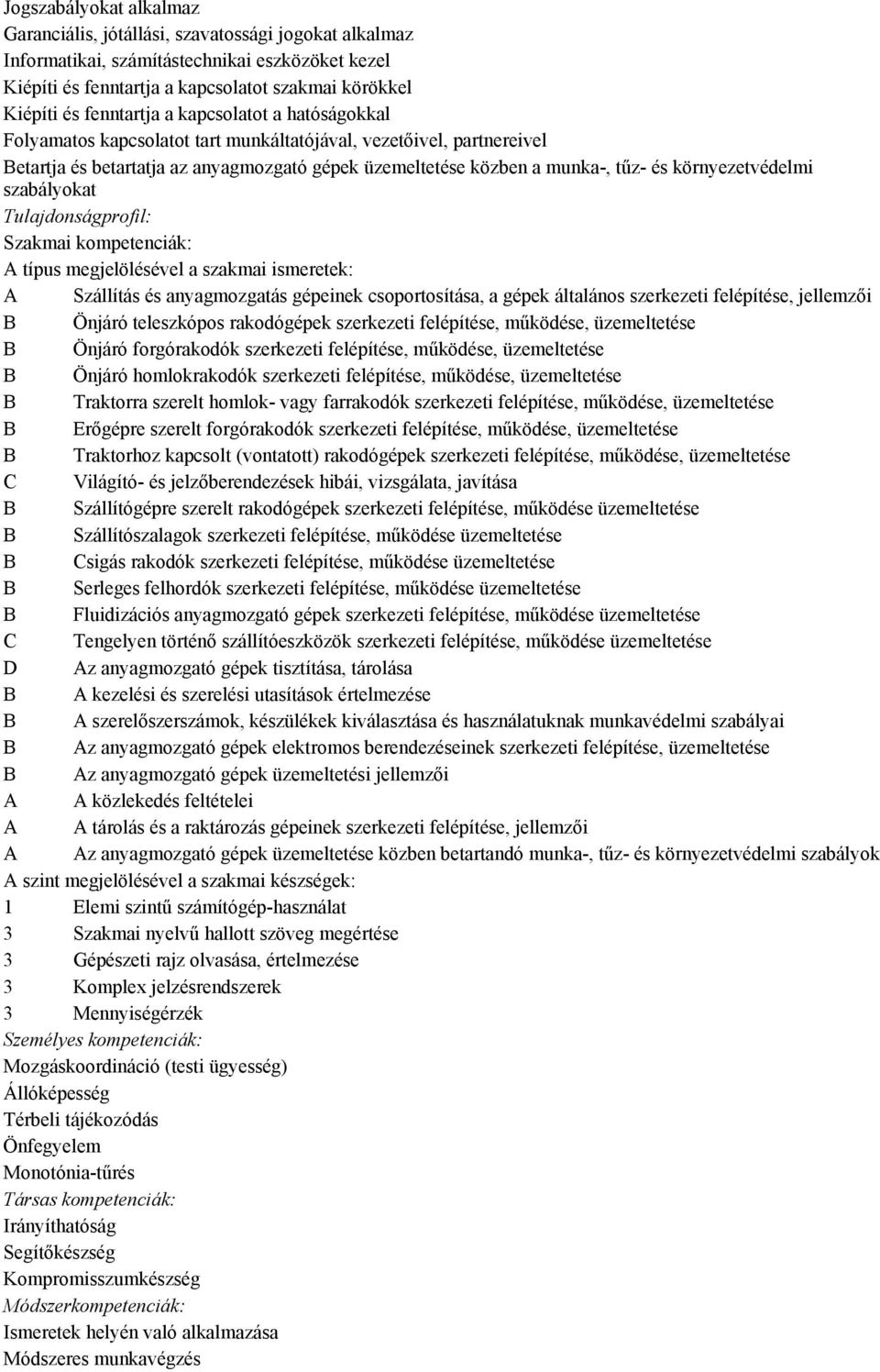 Jogszabályokat alkalmaz
Garanciális, jótállási, szavatossági jogokat alkalmaz
Informatikai, számítástechnikai eszközöket kezel
Kiépíti és fenntartja a kapcsolatot szakmai körökkel
Kiépíti és fenntartja a kapcsolatot a hatóságokkal
Folyamatos kapcsolatot tart munkáltatójával, vezetőivel, partnereivel
Betartja és betartatja az anyagmozgató gépek üzemeltetése közben a munka-, tűz- és környezetvédelmi szabályokat
Tulajdonságprofil:
Szakmai kompetenciák:
A típus megjelölésével a szakmai ismeretek:
A Szállítás és anyagmozgatás gépeinek csoportosítása, a gépek általános szerkezeti felépítése, jellemzői
B Önjáró teleszkópos rakodógépek szerkezeti felépítése, működése, üzemeltetése
B Önjáró forgórakodók szerkezeti felépítése, működése, üzemeltetése
B Önjáró homlokrakodók szerkezeti felépítése, működése, üzemeltetése
B Traktorra szerelt homlok- vagy farrakodók szerkezeti felépítése, működése, üzemeltetése
B Erőgépre szerelt forgórakodók szerkezeti felépítése, működése, üzemeltetése
B Traktorhoz kapcsolt (vontatott) rakodógépek szerkezeti felépítése, működése, üzemeltetése
C Világító- és jelzőberendezések hibái, vizsgálata, javítása
B Szállítógépre szerelt rakodógépek szerkezeti felépítése, működése üzemeltetése
B Szállítószalagok szerkezeti felépítése, működése üzemeltetése
B Csigás rakodók szerkezeti felépítése, működése üzemeltetése
B Serleges felhordók szerkezeti felépítése, működése üzemeltetése
B Fluidizációs anyagmozgató gépek szerkezeti felépítése, működése üzemeltetése
C Tengelyen történő szállítóeszközök szerkezeti felépítése, működése üzemeltetése
D Az anyagmozgató gépek tisztítása, tárolása
B A kezelési és szerelési utasítások értelmezése
B A szerelőszerszámok, készülékek kiválasztása és használatuknak munkavédelmi szabályai
B Az anyagmozgató gépek elektromos berendezéseinek szerkezeti felépítése, üzemeltetése
B Az anyagmozgató gépek üzemeltetési jellemzői
A A közlekedés feltételei
A A tárolás és a raktározás gépeinek szerkezeti felépítése, jellemzői
A Az anyagmozgató gépek üzemeltetése közben betartandó munka-, tűz- és környezetvédelmi szabályok
A szint megjelölésével a szakmai készségek:
1 Elemi szintű számítógép-használat
3 Szakmai nyelvű hallott szöveg megértése
3 Gépészeti rajz olvasása, értelmezése
3 Komplex jelzésrendszerek
3 Mennyiségérzék
Személyes kompetenciák:
Mozgáskoordináció (testi ügyesség)
Állóképesség
Térbeli tájékozódás
Önfegyelem
Monotónia-tűrés
Társas kompetenciák:
Irányíthatóság
Segítőkészség
Kompromisszumkészség
Módszerkompetenciák:
Ismeretek helyén való alkalmazása
Módszeres munkavégzés